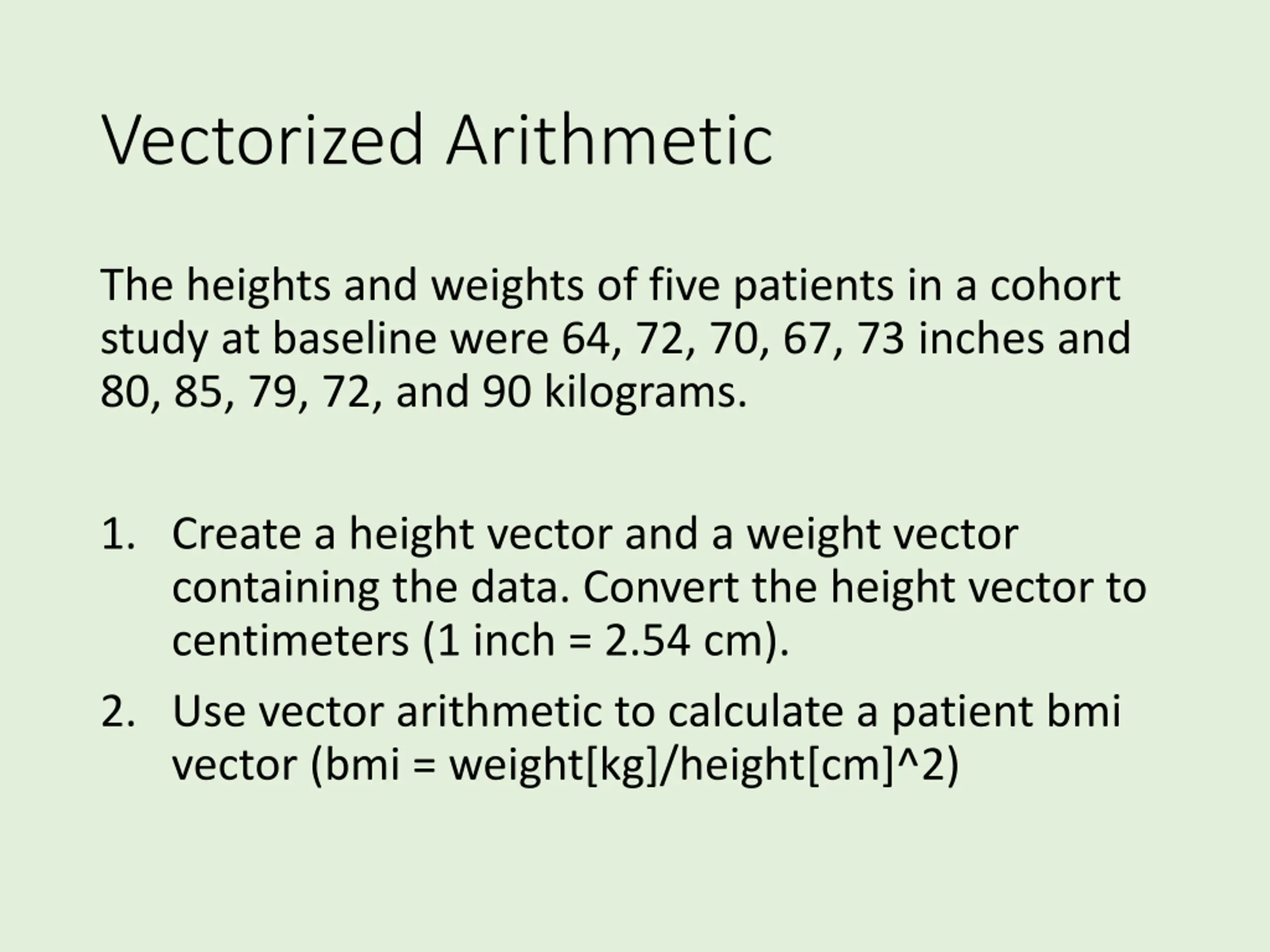 Vectorized Arithmetic

The heights and weights of five patients in a cohort study at baseline were 64, 72, 70, 67, 73 inches and 80, 85, 79, 72, and 90 kilograms.

1. Create a height vector and a weight vector containing the data. Convert the height vector to centimeters (1 inch = 2.54 cm).
2. Use vector arithmetic to calculate a patient bmi vector (bmi = weight[kg]/height[cm]^2)